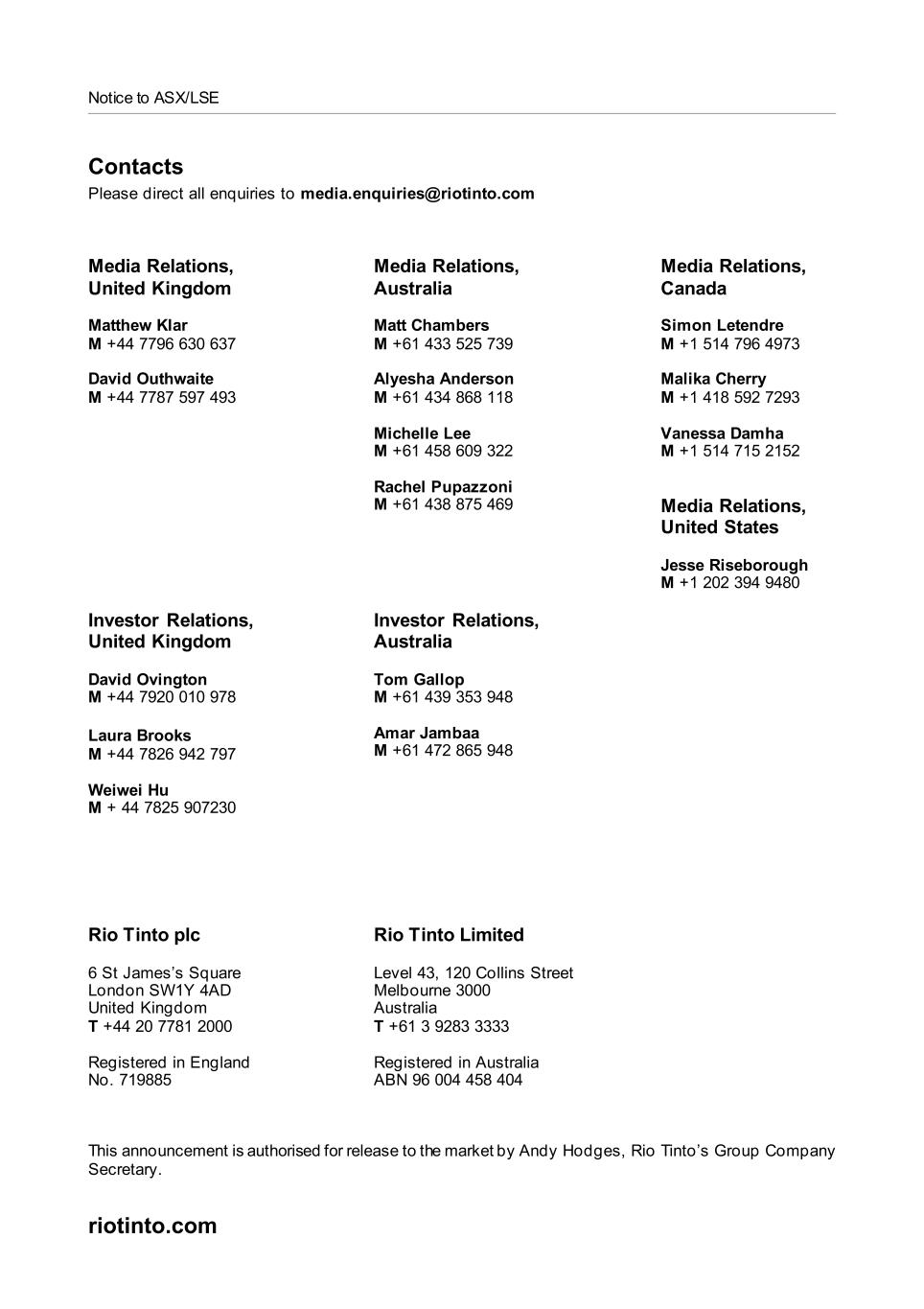 Notice to ASX/LSE

Contacts
Please direct all enquiries to media.enquiries@riotinto.com

Media Relations, United Kingdom

Matthew Klar
M +44 7796 630 637

David Outhwaite
M +44 7787 597 493

Media Relations, Australia

Matt Chambers
M +61 433 525 739

Alyesha Anderson
M +61 434 868 118

Michelle Lee
M +61 458 609 322

Rachel Pupazzoni
M +61 438 875 469

Media Relations, Canada

Simon Letendre
M +1 514 796 4973

Malika Cherry
M +1 418 592 7293

Vanessa Damha
M +1 514 715 2152

Media Relations, United States

Jesse Riseborough
M +1 202 394 9480

Investor Relations, United Kingdom

David Ovington
M +44 7920 010 978

Laura Brooks
M +44 7826 942 797

Weiwei Hu
M + 44 7825 907230

Investor Relations, Australia

Tom Gallop
M +61 439 353 948

Amar Jambaa
M +61 472 865 948

Rio Tinto plc

6 St James's Square
London SW1Y 4AD
United Kingdom
T +44 20 7781 2000

Registered in England
No. 719885

Rio Tinto Limited

Level 43, 120 Collins Street
Melbourne 3000
Australia
T +61 3 9283 3333

Registered in Australia
ABN 96 004 458 404

This announcement is authorised for release to the market by Andy Hodges, Rio Tinto's Group Company Secretary.

riotinto.com